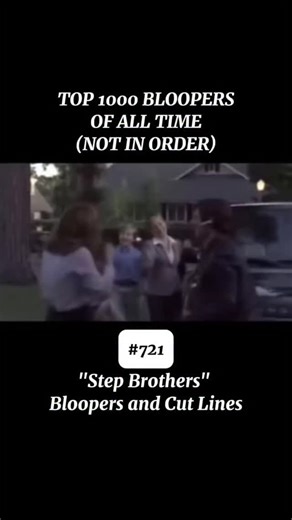 TOP 1000 BLOOPERS OF ALL TIME (NOT IN ORDER)

#721

"Step Brothers" Bloopers and Cut Lines